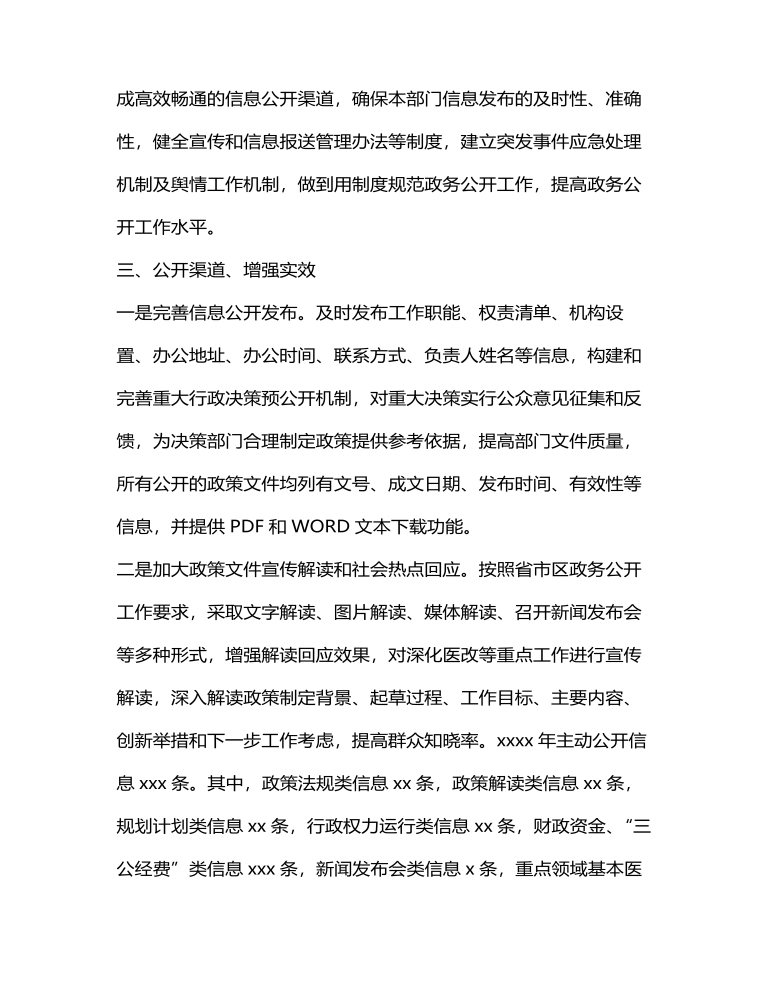 成高效畅通的信息公开渠道，确保本部门信息发布的及时性、准确性，健全宣传和信息报送管理办法等制度，建立突发事件应急处理机制及舆情工作机制，做到用制度规范政务公开工作，提高政务公开工作水平。

三、公开渠道、增强实效

一是完善信息公开发布。及时发布工作职能、权责清单、机构设置、办公地址、办公时间、联系方式、负责人姓名等信息，构建和完善重大行政决策预公开机制，对重大决策实行公众意见征集和反馈，为决策部门合理制定政策提供参考依据，提高部门文件质量，所有公开的政策文件均列有文号、成文日期、发布时间、有效性等信息，并提供 PDF 和 WORD 文本下载功能。

二是加大政策文件宣传解读和社会热点回应。按照省市区政务公开工作要求，采取文字解读、图片解读、媒体解读、召开新闻发布会等多种形式，增强解读回应效果，对深化医改等重点工作进行宣传解读，深入解读政策制定背景、起草过程、工作目标、主要内容、创新举措和下一步工作考虑，提高群众知晓率。xxxx 年主动公开信息 xxx 条。其中，政策法规类信息 xx 条，政策解读类信息 xx 条，规划计划类信息 xx 条，行政权力运行类信息 xx 条，财政资金、“三公经费”类信息 xxx 条，新闻发布会类信息 x 条，重点领域基本医